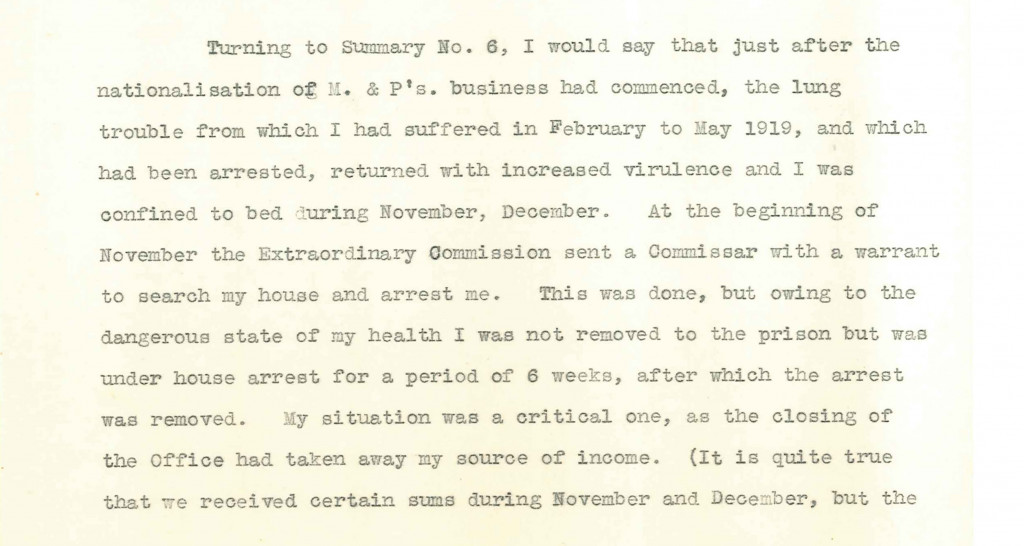 Turning to Summary No. 6, I would say that just after the nationalisation of M. & P's. business had commenced, the lung trouble from which I had suffered in February to May 1919, and which had been arrested, returned with increased virulence and I was confined to bed during November, December. At the beginning of November the Extraordinary Commission sent a Commissar with a warrant to search my house and arrest me. This was done, but owing to the dangerous state of my health I was not removed to the prison but was under house arrest for a period of 6 weeks, after which the arrest was removed. My situation was a critical one, as the closing of the Office had taken away my source of income. (It is quite true that we received certain sums during November and December, but the